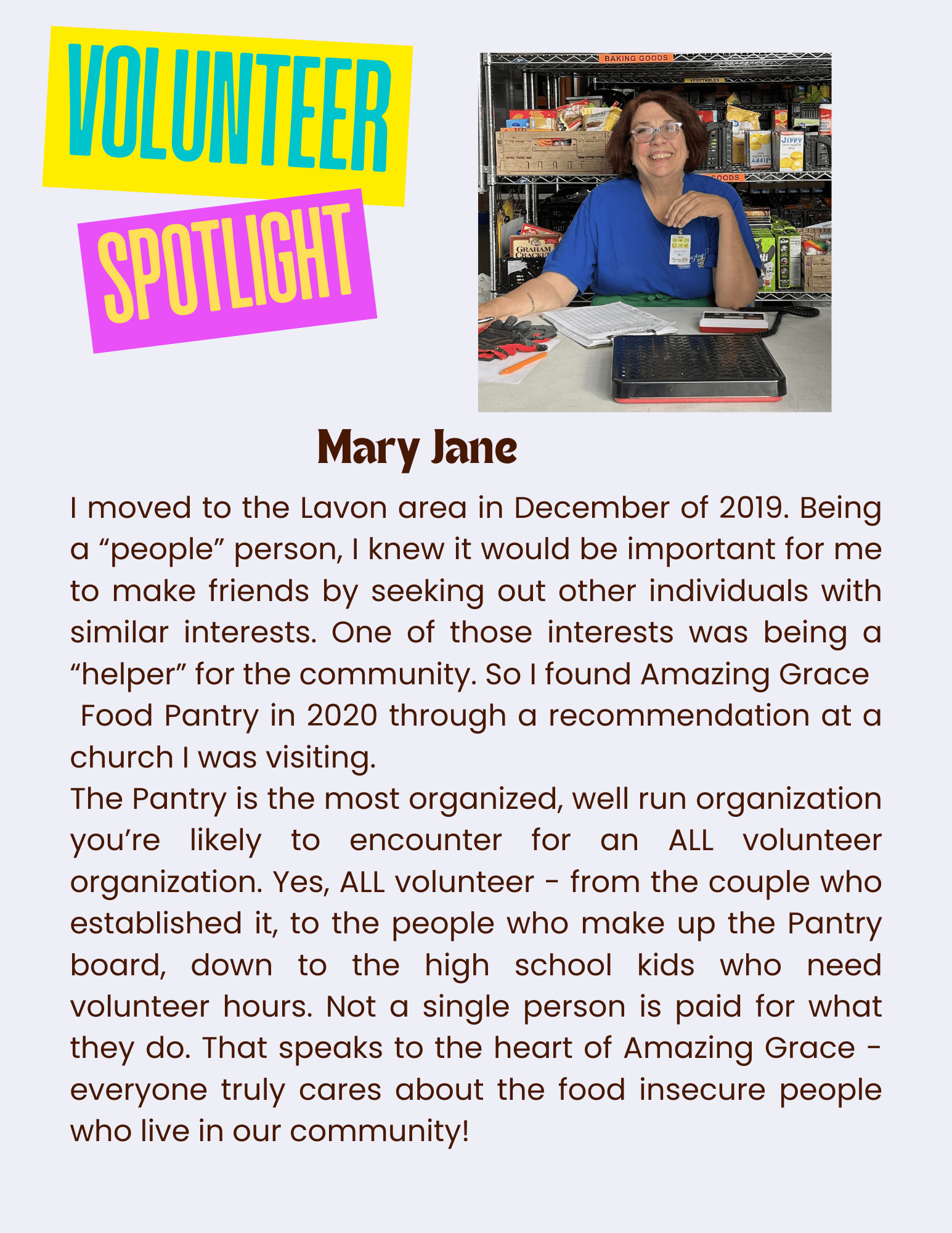 VOLUNTEER

SPOTLIGHT

BAKING GOODS

VEGETABLES

JIFFY

GRAHAM CRACKERS

Mary Jane

I moved to the Lavon area in December of 2019. Being a “people” person, I knew it would be important for me to make friends by seeking out other individuals with similar interests. One of those interests was being a “helper” for the community. So I found Amazing Grace Food Pantry in 2020 through a recommendation at a church I was visiting.

The Pantry is the most organized, well run organization you’re likely to encounter for an ALL volunteer organization. Yes, ALL volunteer - from the couple who established it, to the people who make up the Pantry board, down to the high school kids who need volunteer hours. Not a single person is paid for what they do. That speaks to the heart of Amazing Grace - everyone truly cares about the food insecure people who live in our community!